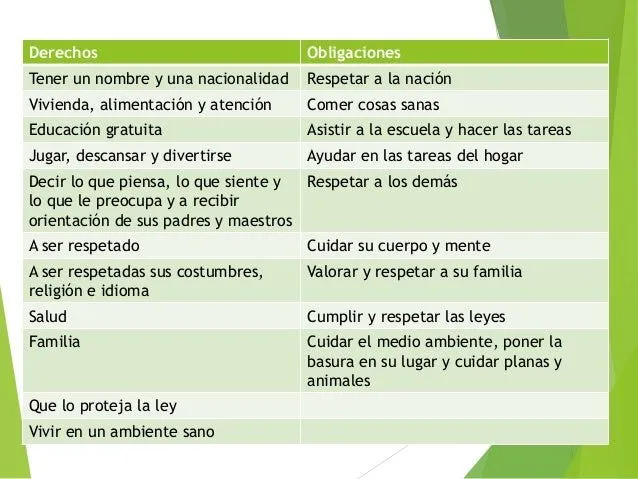 | Derechos | Obligaciones |
|---|---|
| Tener un nombre y una nacionalidad | Respetar a la nación |
| Vivienda, alimentación y atención | Comer cosas sanas |
| Educación gratuita | Asistir a la escuela y hacer las tareas |
| Jugar, descansar y divertirse | Ayudar en las tareas del hogar |
| Decir lo que piensa, lo que siente y lo que le preocupa y a recibir orientación de sus padres y maestros | Respetar a los demás |
| A ser respetado | Cuidar su cuerpo y mente |
| A ser respetadas sus costumbres, religión e idioma | Valorar y respetar a su familia |
| Salud | Cumplir y respetar las leyes |
| Familia | Cuidar el medio ambiente, poner la basura en su lugar y cuidar planas y animales |
| Que lo proteja la ley | |
| Vivir en un ambiente sano | |